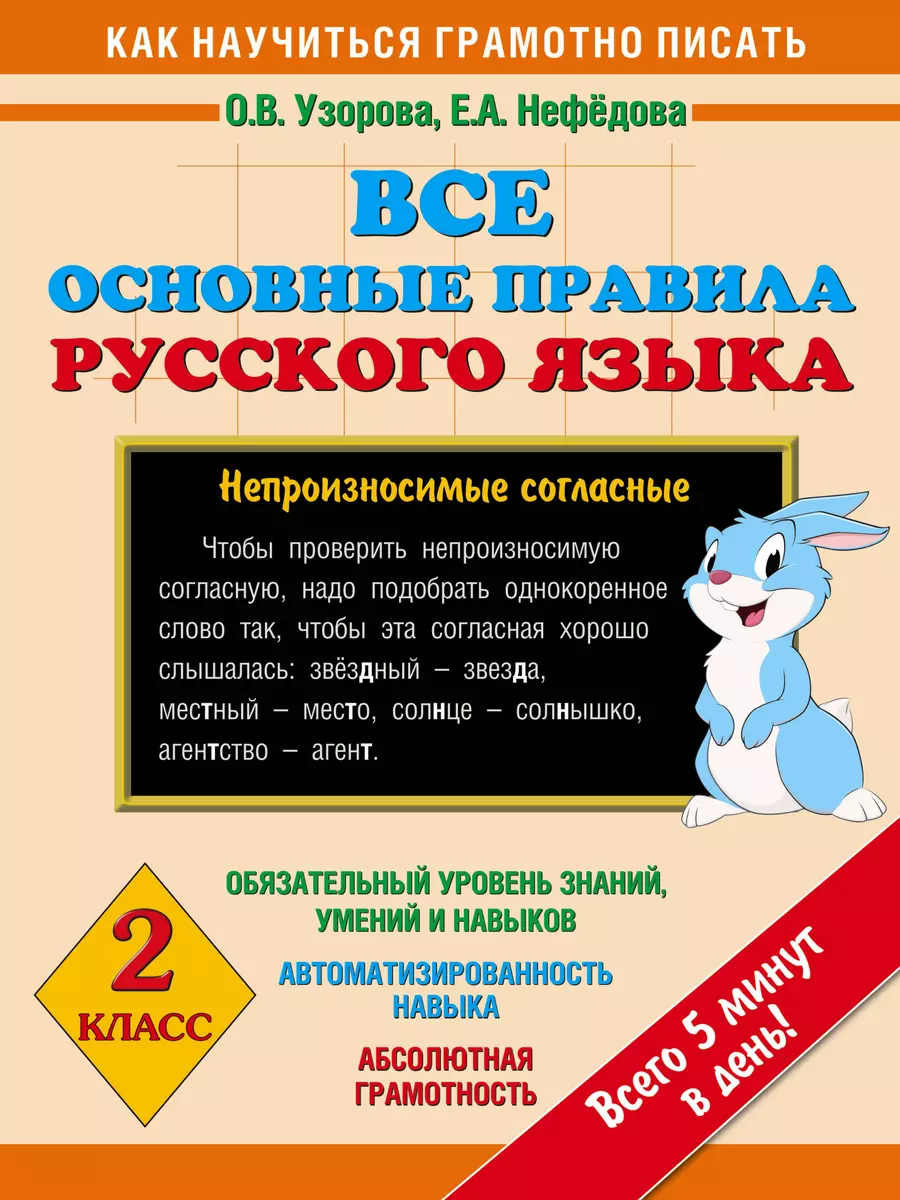 КАК НАУЧИТЬСЯ ГРАМОТНО ПИСАТЬ

О.В. Узорова, Е.А. Нефёдова

ВСЕ
ОСНОВНЫЕ ПРАВИЛА
РУССКОГО ЯЗЫКА

Непроизносимые согласные

Чтобы проверить непроизносимую согласную, надо подобрать однокоренное слово так, чтобы эта согласная хорошо слышалась: звёздный – звезда, местный – место, солнце – солнышко, агентство – агент.

2
КЛАСС

ОБЯЗАТЕЛЬНЫЙ УРОВЕНЬ ЗНАНИЙ, УМЕНИЙ И НАВЫКОВ

АВТОМАТИЗИРОВАННОСТЬ НАВЫКА

АБСОЛЮТНАЯ ГРАМОТНОСТЬ

Всего 5 минут в день!